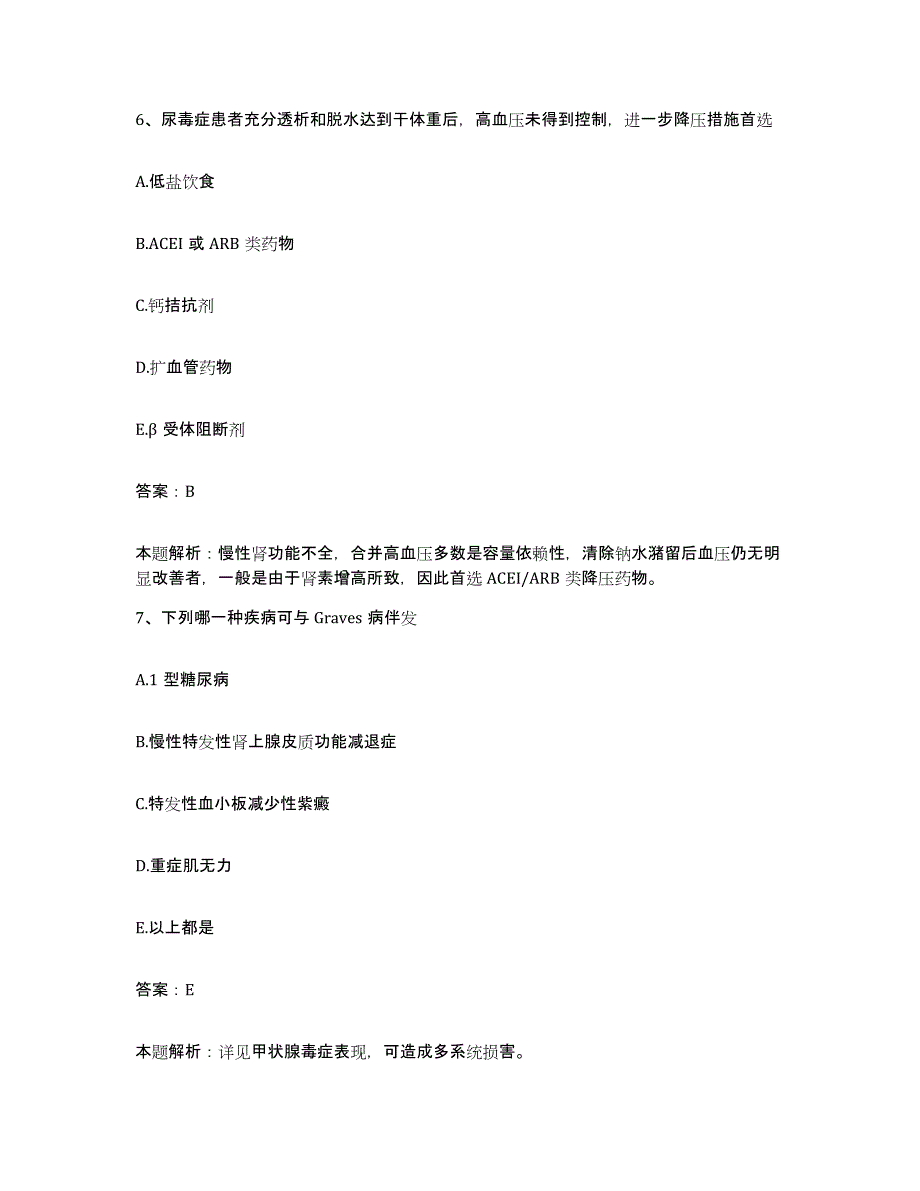 6、尿毒症患者充分透析和脱水达到干体重后，高血压未得到控制，进一步降压措施首选

A.低盐饮食

B.ACEI 或 ARB 类药物

C.钙拮抗剂

D.扩血管药物

E.β 受体阻断剂

答案：B

本题解析：慢性肾功能不全，合并高血压多数是容量依赖性，清除钠水潴留后血压仍无明显改善者，一般是由于肾素增高所致，因此首选 ACEI/ARB 类降压药物。

7、下列哪一种疾病可与 Graves 病伴发

A.1 型糖尿病

B.慢性特发性肾上腺皮质功能减退症

C.特发性血小板减少性紫癜

D.重症肌无力

E.以上都是

答案：E

本题解析：详见甲状腺毒症表现，可造成多系统损害。